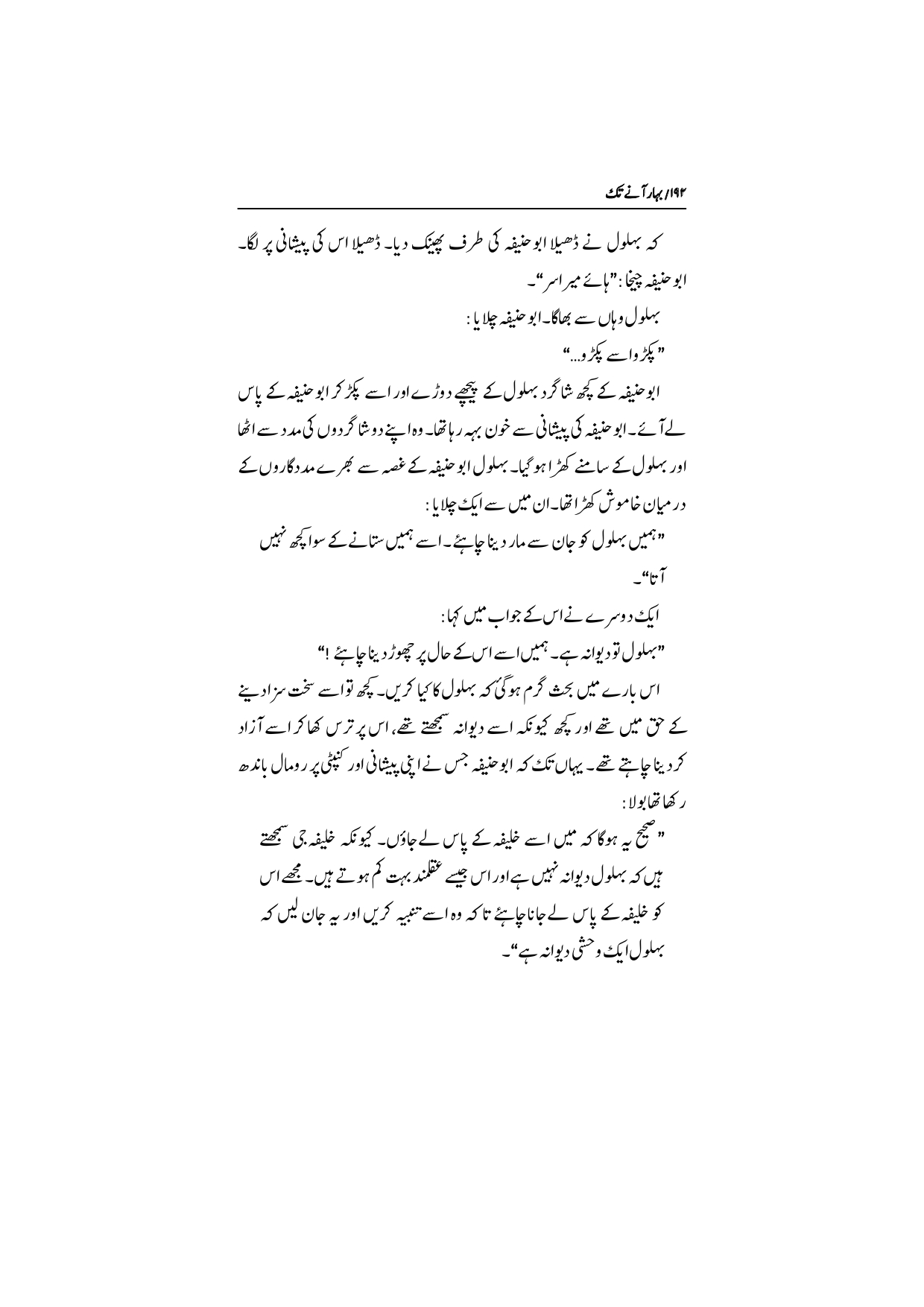 ۱۹۲/ بہار آنے تک

کہ بہلول نے ڈھیلا ابو حنیفہ کی طرف پھینک دیا۔ ڈھیلا اس کی پیشانی پر لگا۔ ابو حنیفہ چیخا: "ہائے میرا سر"۔

بہلول وہاں سے بھاگا۔ ابو حنیفہ چلایا:

"پکڑو اسے پکڑو..."

ابو حنیفہ کے کچھ شاگرد بہلول کے پیچھے دوڑے اور اسے پکڑ کر ابو حنیفہ کے پاس لے آئے۔ ابو حنیفہ کی پیشانی سے خون بہہ رہا تھا۔ وہ اپنے دو شاگردوں کی مدد سے اٹھا اور بہلول کے سامنے کھڑا ہو گیا۔ بہلول ابو حنیفہ کے غصہ سے بھرے مددگاروں کے درمیان خاموش کھڑا تھا۔ ان میں سے ایک چلایا:

"ہمیں بہلول کو جان سے مار دینا چاہئے۔ اسے ہمیں ستانے کے سوا کچھ نہیں آتا"۔

ایک دوسرے نے اس کے جواب میں کہا:

"بہلول تو دیوانہ ہے۔ ہمیں اسے اس کے حال پر چھوڑ دینا چاہئے!"

اس بارے میں بحث گرم ہو گئی کہ بہلول کا کیا کریں۔ کچھ تو اسے سخت سزا دینے کے حق میں تھے اور کچھ کیونکہ اسے دیوانہ سمجھتے تھے، اس پر ترس کھا کر اسے آزاد کر دینا چاہتے تھے۔ یہاں تک کہ ابو حنیفہ جس نے اپنی پیشانی اور کنپٹی پر رومال باندھ رکھا تھا بولا:

"صحیح یہ ہوگا کہ میں اسے خلیفہ کے پاس لے جاؤں۔ کیونکہ خلیفہ جی سمجھتے ہیں کہ بہلول دیوانہ نہیں ہے اور اس جیسے عقلمند بہت کم ہوتے ہیں۔ مجھے اس کو خلیفہ کے پاس لے جانا چاہئے تاکہ وہ اسے تنبیہ کریں اور یہ جان لیں کہ بہلول ایک وحشی دیوانہ ہے"۔